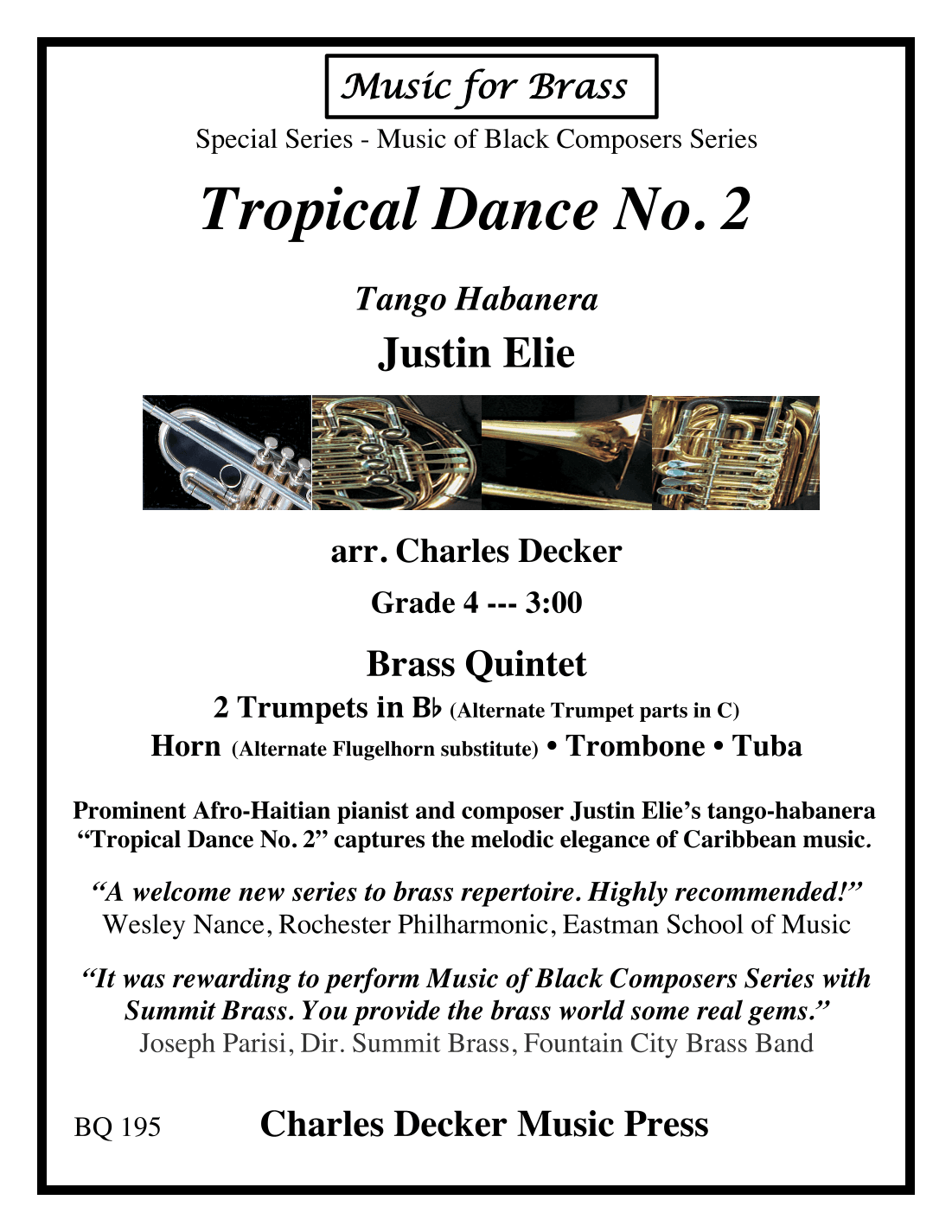 Music for Brass

Special Series - Music of Black Composers Series

Tropical Dance No. 2

Tango Habanera

Justin Elie

arr. Charles Decker

Grade 4 --- 3:00

Brass Quintet

2 Trumpets in B♭ (Alternate Trumpet parts in C)

Horn (Alternate Flugelhorn substitute) • Trombone • Tuba

Prominent Afro-Haitian pianist and composer Justin Elie's tango-habanera "Tropical Dance No. 2" captures the melodic elegance of Caribbean music.

"A welcome new series to brass repertoire. Highly recommended!"
Wesley Nance, Rochester Philharmonic, Eastman School of Music

"It was rewarding to perform Music of Black Composers Series with Summit Brass. You provide the brass world some real gems."
Joseph Parisi, Dir. Summit Brass, Fountain City Brass Band

BQ 195

Charles Decker Music Press